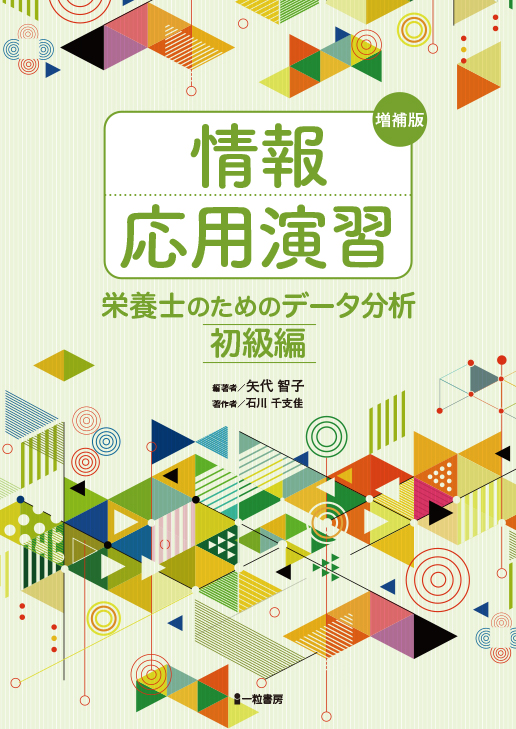 増補版

情報
応用演習

栄養士のためのデータ分析
初級編

編著者／矢代 智子
著作者／石川 千支佳

一粒書房